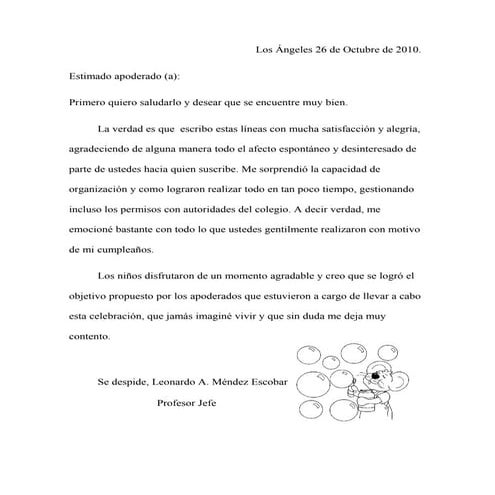 Los Ángeles 26 de Octubre de 2010.

Estimado apoderado (a):

Primero quiero saludarlo y desear que se encuentre muy bien.

La verdad es que escribo estas líneas con mucha satisfacción y alegría, agradeciendo de alguna manera todo el afecto espontáneo y desinteresado de parte de ustedes hacia quien suscribe. Me sorprendió la capacidad de organización y como lograron realizar todo en tan poco tiempo, gestionando incluso los permisos con autoridades del colegio. A decir verdad, me emocioné bastante con todo lo que ustedes gentilmente realizaron con motivo de mi cumpleaños.

Los niños disfrutaron de un momento agradable y creo que se logró el objetivo propuesto por los apoderados que estuvieron a cargo de llevar a cabo esta celebración, que jamás imaginé vivir y que sin duda me deja muy contento.

Se despide, Leonardo A. Méndez Escobar

Profesor Jefe